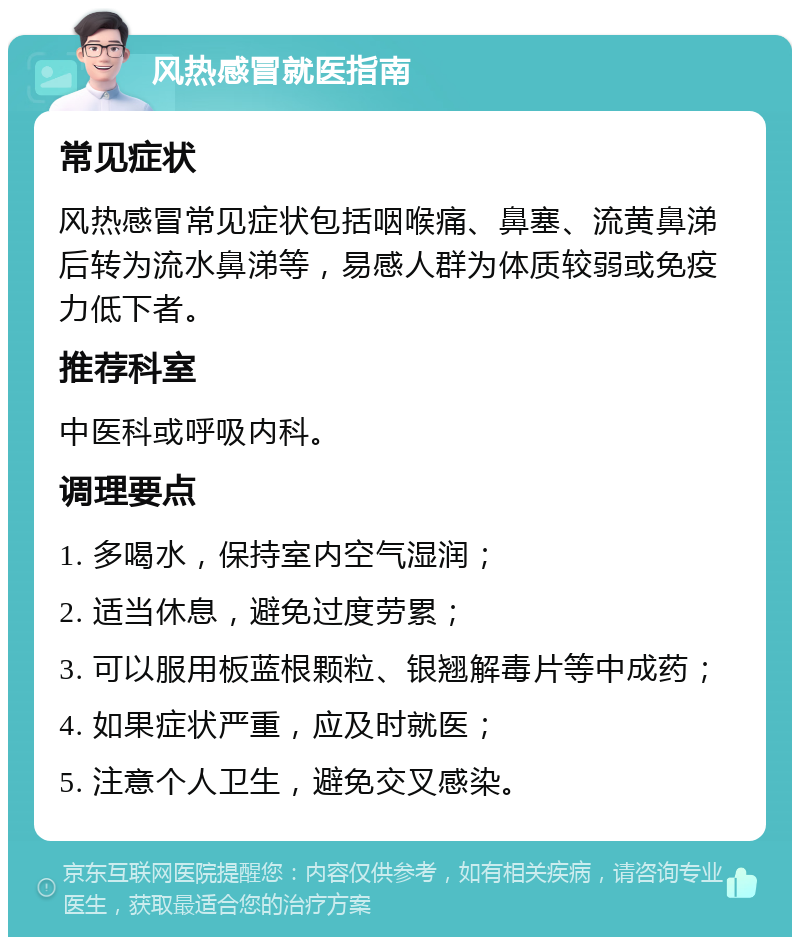 风热感冒就医指南

常见症状

风热感冒常见症状包括咽喉痛、鼻塞、流黄鼻涕后转为流水鼻涕等，易感人群为体质较弱或免疫力低下者。

推荐科室

中医科或呼吸内科。

调理要点

1. 多喝水，保持室内空气湿润；

2. 适当休息，避免过度劳累；

3. 可以服用板蓝根颗粒、银翘解毒片等中成药；

4. 如果症状严重，应及时就医；

5. 注意个人卫生，避免交叉感染。

京东互联网医院提醒您：内容仅供参考，如有相关疾病，请咨询专业医生，获取最适合您的治疗方案